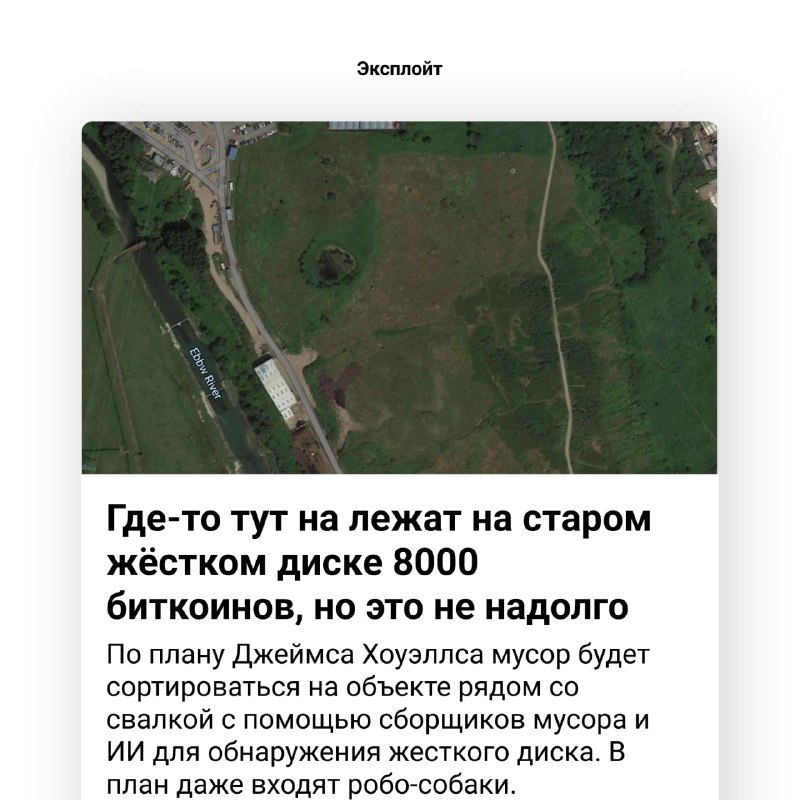 Эксплойт

Ebbw River

Где-то тут на лежат на старом жёстком диске 8000 биткоинов, но это не надолго

По плану Джеймса Хоуэллса мусор будет сортироваться на объекте рядом со свалкой с помощью сборщиков мусора и ИИ для обнаружения жесткого диска. В план даже входят робо-собаки.